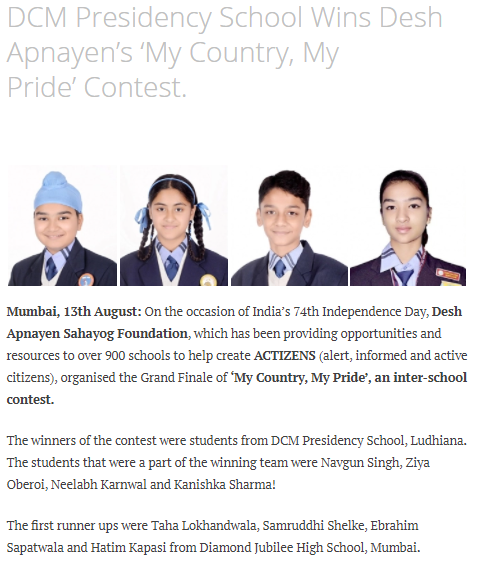 DCM Presidency School Wins Desh Apnayen's 'My Country, My Pride' Contest.

Mumbai, 13th August: On the occasion of India's 74th Independence Day, Desh Apnayen Sahayog Foundation, which has been providing opportunities and resources to over 900 schools to help create ACTIZENS (alert, informed and active citizens), organised the Grand Finale of 'My Country, My Pride', an inter-school contest.

The winners of the contest were students from DCM Presidency School, Ludhiana. The students that were a part of the winning team were Navgun Singh, Ziya Oberoi, Neelabh Karnwal and Kanishka Sharma!

The first runner ups were Taha Lokhandwala, Samruddhi Shelke, Ebrahim Sapatwala and Hatim Kapasi from Diamond Jubilee High School, Mumbai.